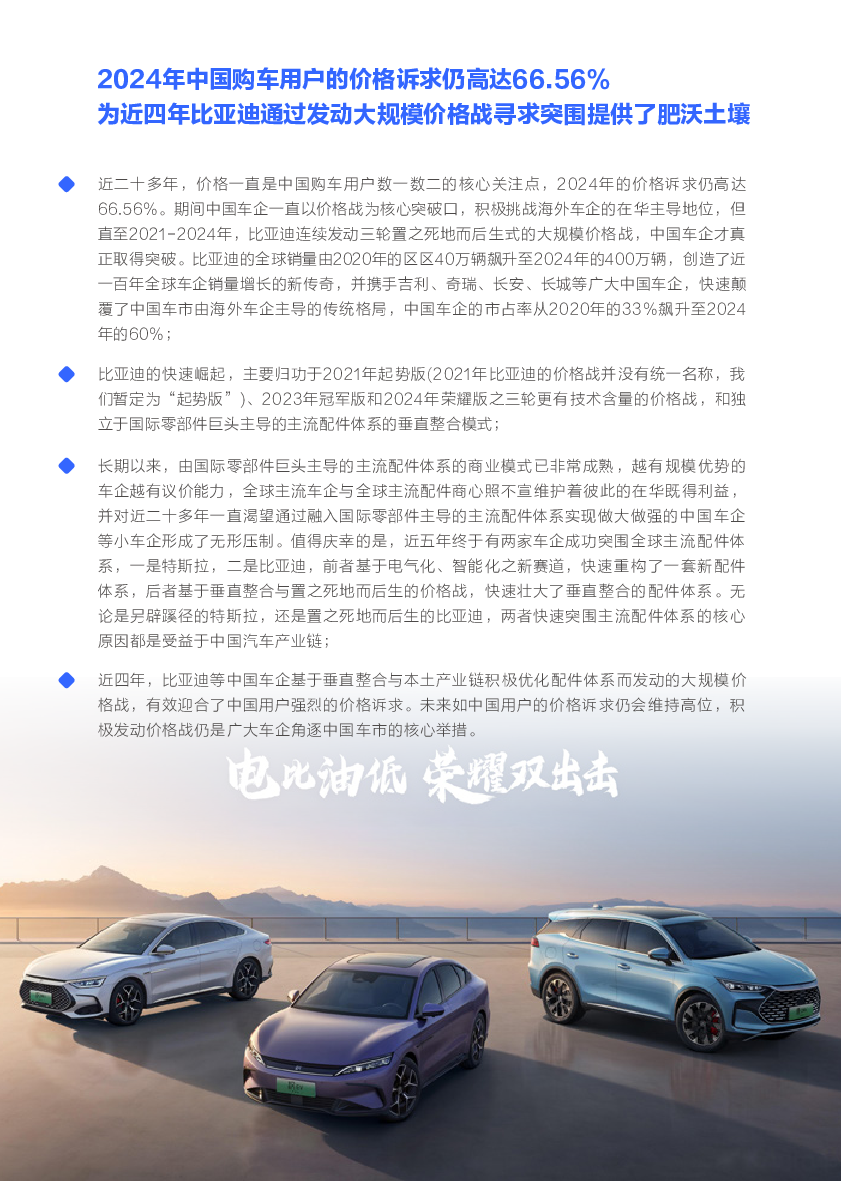 2024年中国购车用户的价格诉求仍高达66.56%
为近四年比亚迪通过发动大规模价格战寻求突围提供了肥沃土壤

近二十多年，价格一直是中国购车用户数一数二的核心关注点，2024年的价格诉求仍高达66.56%。期间中国车企一直以价格战为核心突破口，积极挑战海外车企的在华主导地位，但直至2021-2024年，比亚迪连续发动三轮置之死地而后生式的大规模价格战，中国车企才真正取得突破。比亚迪的全球销量由2020年的区区40万辆飙升至2024年的400万辆，创造了近一百年全球车企销量增长的新传奇，并携手吉利、奇瑞、长安、长城等广大中国车企，快速颠覆了中国车市由海外车企主导的传统格局，中国车企的市占率从2020年的33%飙升至2024年的60%；

比亚迪的快速崛起，主要归功于2021年起势版(2021年比亚迪的价格战并没有统一名称，我们暂定为“起势版”)、2023年冠军版和2024年荣耀版之三轮更有技术含量的价格战，和独立于国际零部件巨头主导的主流配件体系的垂直整合模式；

长期以来，由国际零部件巨头主导的主流配件体系的商业模式已非常成熟，越有规模优势的车企越有议价能力，全球主流车企与全球主流配件商心照不宣维护着彼此的在华既得利益，并对近二十多年一直渴望通过融入国际零部件主导的主流配件体系实现做大做强的中国车企等小车企形成了无形压制。值得庆幸的是，近五年终于有两家车企成功突围全球主流配件体系，一是特斯拉，二是比亚迪，前者基于电气化、智能化之新赛道，快速重构了一套新配件体系，后者基于垂直整合与置之死地而后生的价格战，快速壮大了垂直整合的配件体系。无论是另辟蹊径的特斯拉，还是置之死地而后生的比亚迪，两者快速突围主流配件体系的核心原因都是受益于中国汽车产业链；

近四年，比亚迪等中国车企基于垂直整合与本土产业链积极优化配件体系而发动的大规模价格战，有效迎合了中国用户强烈的价格诉求。未来如中国用户的价格诉求仍会维持高位，积极发动价格战仍是广大车企角逐中国车市的核心举措。

电比油低 荣耀双出击